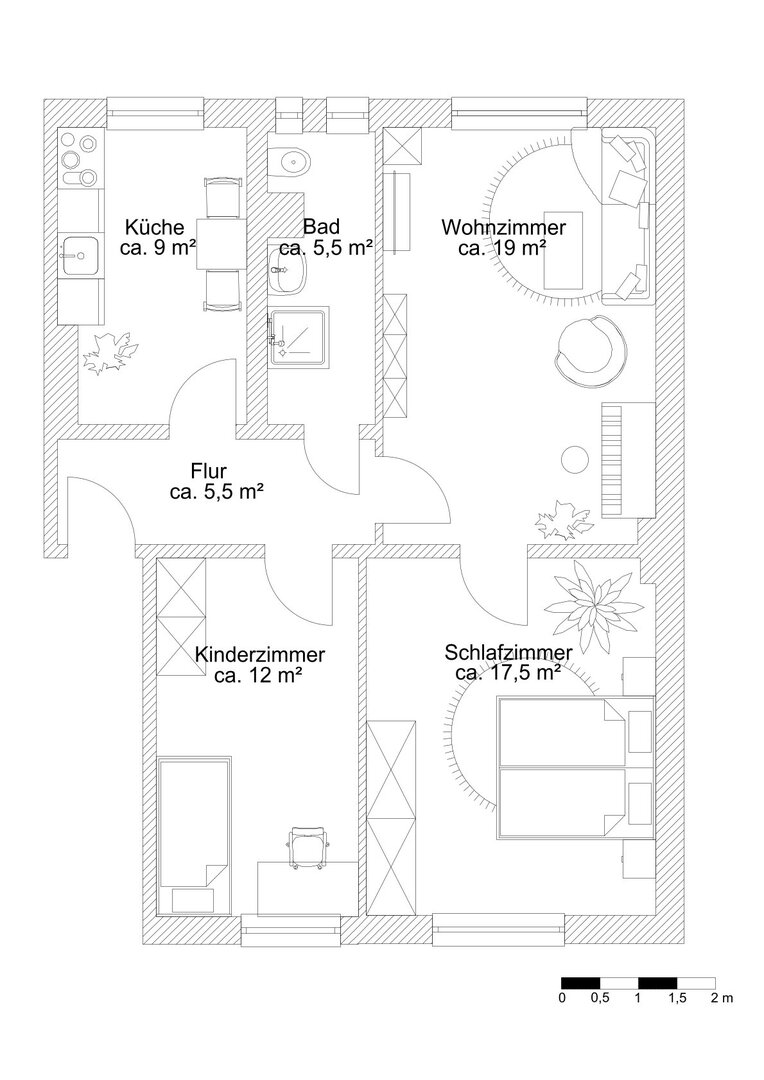 Küche
ca. 9 m²

Bad
ca. 5,5 m²

Wohnzimmer
ca. 19 m²

Flur
ca. 5,5 m²

Kinderzimmer
ca. 12 m²

Schlafzimmer
ca. 17,5 m²

0 0,5 1 1,5 2 m